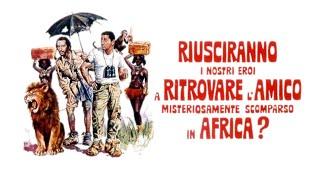 RIUSCIRANNO
I NOSTRI EROI
A RITROVARE L'AMICO
MISTERIOSAMENTE SCOMPARSO
IN AFRICA?